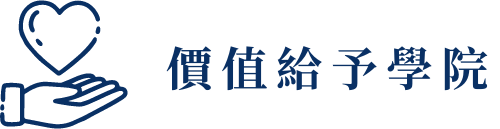 價值給予學院